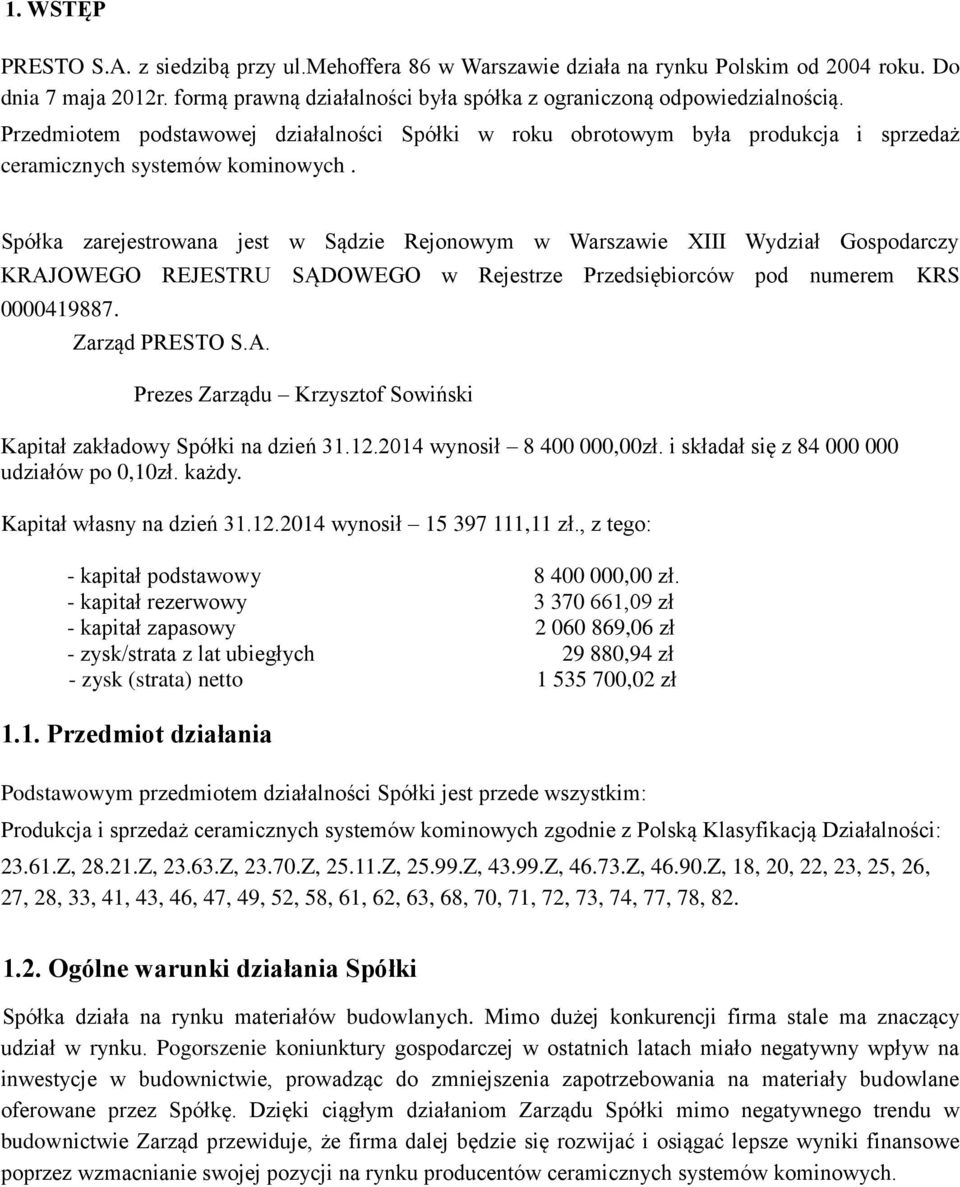 1. WSTĘP

PRESTO S.A. z siedzibą przy ul.Mehoffera 86 w Warszawie działa na rynku Polskim od 2004 roku. Do dnia 7 maja 2012r. formą prawną działalności była spółka z ograniczoną odpowiedzialnością. Przedmiotem podstawowej działalności Spółki w roku obrotowym była produkcja i sprzedaż ceramicznych systemów kominowych .

Spółka zarejestrowana jest w Sądzie Rejonowym w Warszawie XIII Wydział Gospodarczy KRAJOWEGO REJESTRU SĄDOWEGO w Rejestrze Przedsiębiorców pod numerem KRS 0000419887.

Zarząd PRESTO S.A.

Prezes Zarządu – Krzysztof Sowiński

Kapitał zakładowy Spółki na dzień 31.12.2014 wynosił – 8 400 000,00zł. i składał się z 84 000 000 udziałów po 0,10zł. każdy.

Kapitał własny na dzień 31.12.2014 wynosił – 15 397 111,11 zł., z tego:

| | |
|---|---|
| - kapitał podstawowy | 8 400 000,00 zł. |
| - kapitał rezerwowy | 3 370 661,09 zł |
| - kapitał zapasowy | 2 060 869,06 zł |
| - zysk/strata z lat ubiegłych | 29 880,94 zł |
| - zysk (strata) netto | 1 535 700,02 zł |

1.1. Przedmiot działania

Podstawowym przedmiotem działalności Spółki jest przede wszystkim:

Produkcja i sprzedaż ceramicznych systemów kominowych zgodnie z Polską Klasyfikacją Działalności:

23.61.Z, 28.21.Z, 23.63.Z, 23.70.Z, 25.11.Z, 25.99.Z, 43.99.Z, 46.73.Z, 46.90.Z, 18, 20, 22, 23, 25, 26, 27, 28, 33, 41, 43, 46, 47, 49, 52, 58, 61, 62, 63, 68, 70, 71, 72, 73, 74, 77, 78, 82.

1.2. Ogólne warunki działania Spółki

Spółka działa na rynku materiałów budowlanych. Mimo dużej konkurencji firma stale ma znaczący udział w rynku. Pogorszenie koniunktury gospodarczej w ostatnich latach miało negatywny wpływ na inwestycje w budownictwie, prowadząc do zmniejszenia zapotrzebowania na materiały budowlane oferowane przez Spółkę. Dzięki ciągłym działaniom Zarządu Spółki mimo negatywnego trendu w budownictwie Zarząd przewiduje, że firma dalej będzie się rozwijać i osiągać lepsze wyniki finansowe poprzez wzmacnianie swojej pozycji na rynku producentów ceramicznych systemów kominowych.